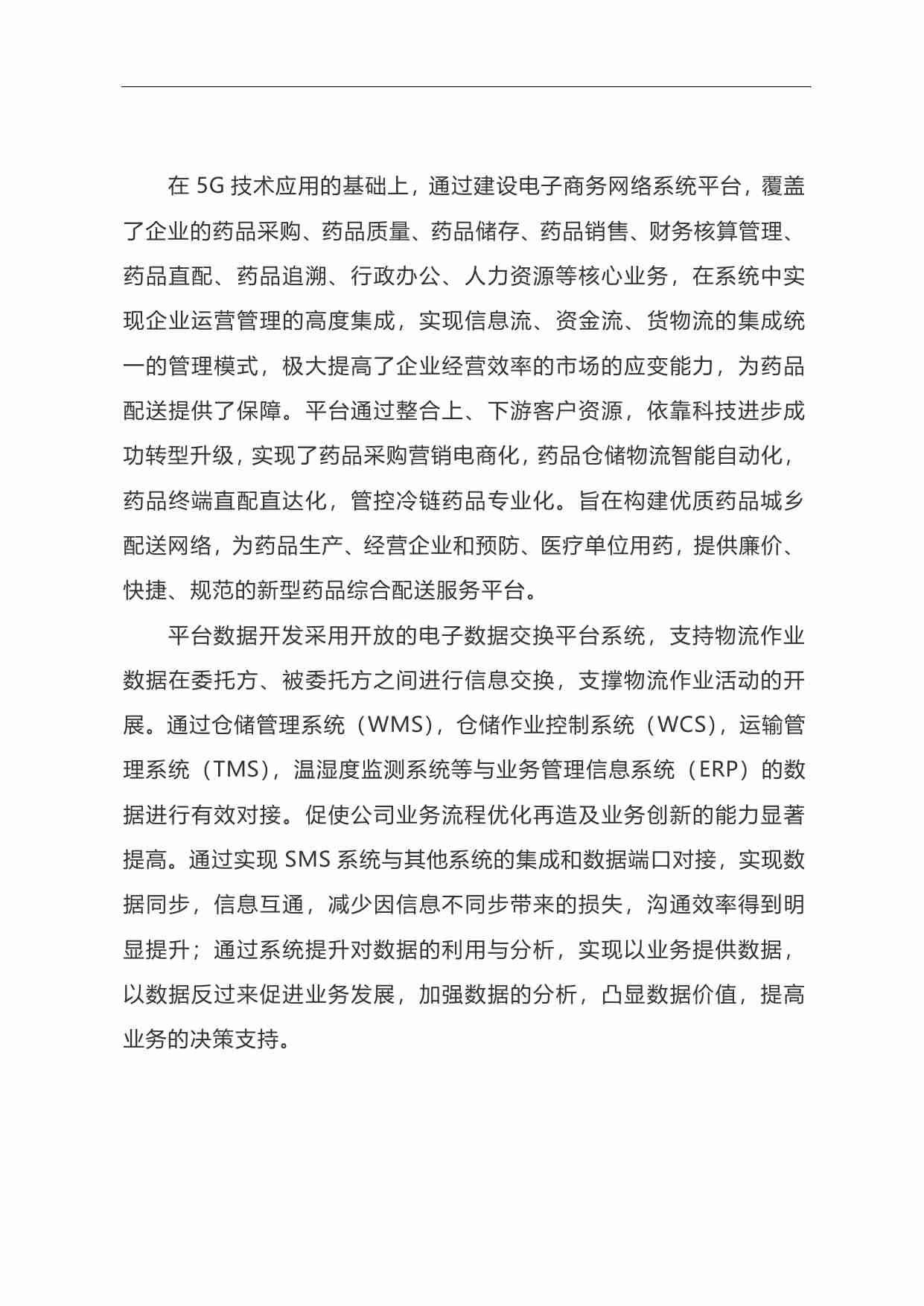 在 5G 技术应用的基础上，通过建设电子商务网络系统平台，覆盖了企业的药品采购、药品质量、药品储存、药品销售、财务核算管理、药品直配、药品追溯、行政办公、人力资源等核心业务，在系统中实现企业运营管理的高度集成，实现信息流、资金流、货物流的集成统一的管理模式，极大提高了企业经营效率的市场的应变能力，为药品配送提供了保障。平台通过整合上、下游客户资源，依靠科技进步成功转型升级，实现了药品采购营销电商化，药品仓储物流智能自动化，药品终端直配直达化，管控冷链药品专业化。旨在构建优质药品城乡配送网络，为药品生产、经营企业和预防、医疗单位用药，提供廉价、快捷、规范的新型药品综合配送服务平台。

平台数据开发采用开放的电子数据交换平台系统，支持物流作业数据在委托方、被委托方之间进行信息交换，支撑物流作业活动的开展。通过仓储管理系统（WMS），仓储作业控制系统（WCS），运输管理系统（TMS），温湿度监测系统等与业务管理信息系统（ERP）的数据进行有效对接。促使公司业务流程优化再造及业务创新的能力显著提高。通过实现 SMS 系统与其他系统的集成和数据端口对接，实现数据同步，信息互通，减少因信息不同步带来的损失，沟通效率得到明显提升；通过系统提升对数据的利用与分析，实现以业务提供数据，以数据反过来促进业务发展，加强数据的分析，凸显数据价值，提高业务的决策支持。